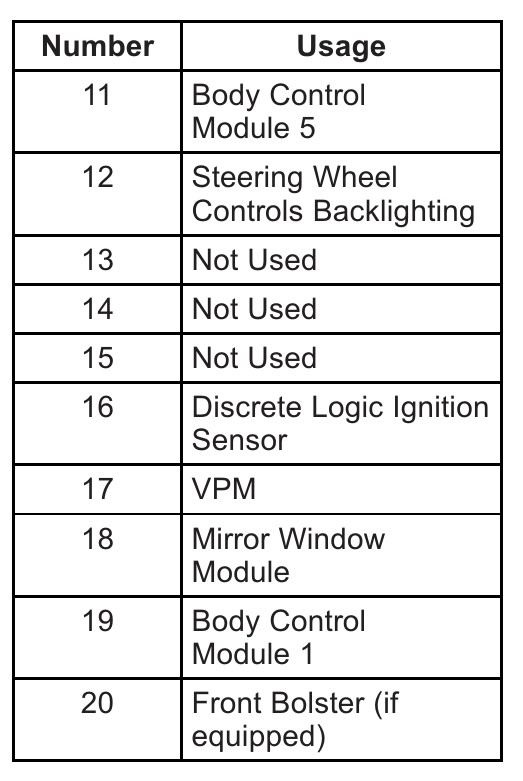 | Number | Usage |
|---|---|
| 11 | Body Control Module 5 |
| 12 | Steering Wheel Controls Backlighting |
| 13 | Not Used |
| 14 | Not Used |
| 15 | Not Used |
| 16 | Discrete Logic Ignition Sensor |
| 17 | VPM |
| 18 | Mirror Window Module |
| 19 | Body Control Module 1 |
| 20 | Front Bolster (if equipped) |